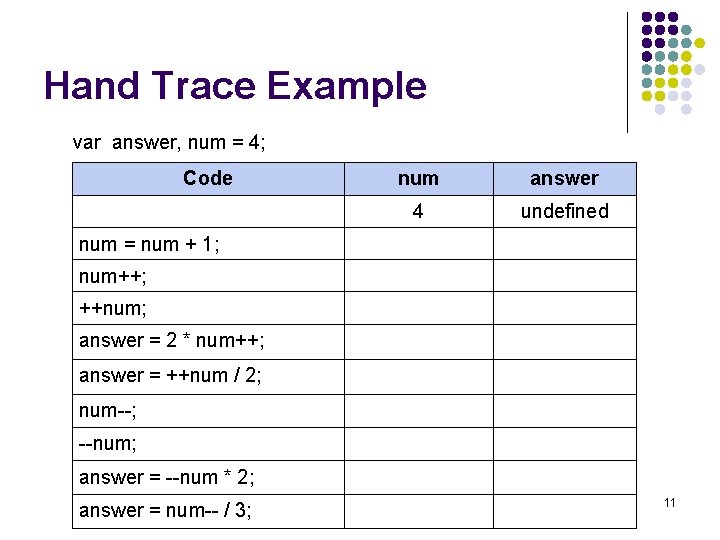 Hand Trace Example

var answer, num = 4;

| Code | num | answer |
|---|---|---|
| | 4 | undefined |
| num = num + 1; | | |
| num++; | | |
| ++num; | | |
| answer = 2 * num++; | | |
| answer = ++num / 2; | | |
| num--; | | |
| --num; | | |
| answer = --num * 2; | | |
| answer = num-- / 3; | | |

11